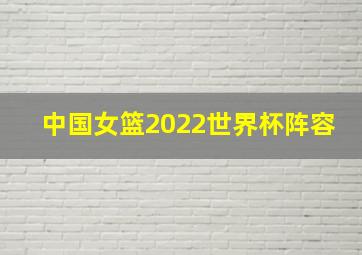 中国女篮2022世界杯阵容